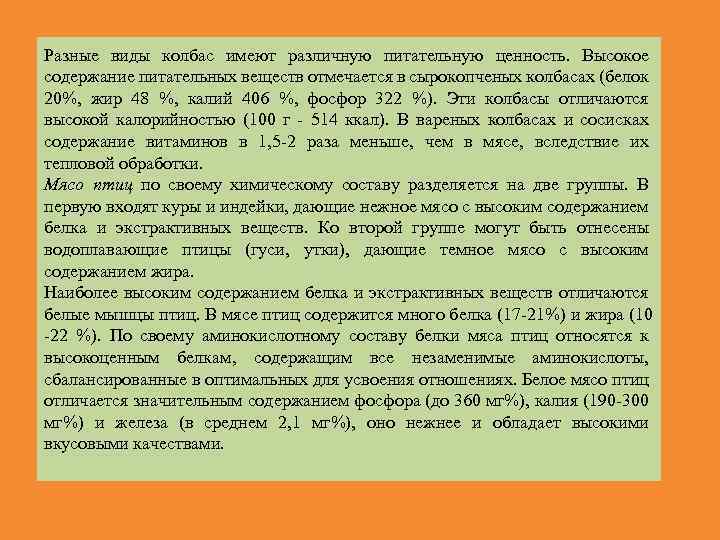 Разные виды колбас имеют различную питательную ценность. Высокое содержание питательных веществ отмечается в сырокопченых колбасах (белок 20%, жир 48 %, калий 406 %, фосфор 322 %). Эти колбасы отличаются высокой калорийностью (100 г - 514 ккал). В вареных колбасах и сосисках содержание витаминов в 1,5-2 раза меньше, чем в мясе, вследствие их тепловой обработки.
Мясо птиц по своему химическому составу разделяется на две группы. В первую входят куры и индейки, дающие нежное мясо с высоким содержанием белка и экстрактивных веществ. Ко второй группе могут быть отнесены водоплавающие птицы (гуси, утки), дающие темное мясо с высоким содержанием жира.
Наиболее высоким содержанием белка и экстрактивных веществ отличаются белые мышцы птиц. В мясе птиц содержится много белка (17-21%) и жира (10 -22 %). По своему аминокислотному составу белки мяса птиц относятся к высокоценным белкам, содержащим все незаменимые аминокислоты, сбалансированные в оптимальных для усвоения отношениях. Белое мясо птиц отличается значительным содержанием фосфора (до 360 мг%), калия (190-300 мг%) и железа (в среднем 2,1 мг%), оно нежнее и обладает высокими вкусовыми качествами.